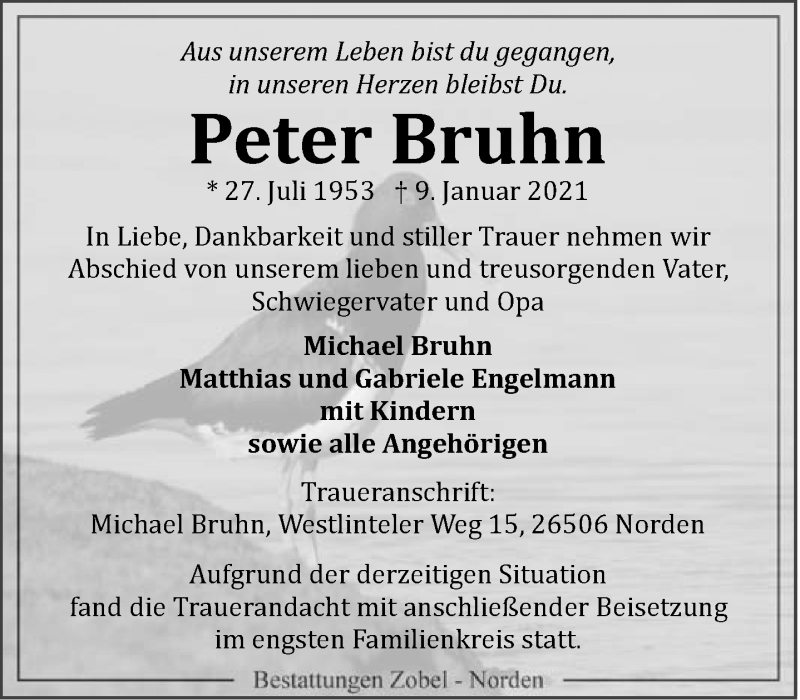 Aus unserem Leben bist du gegangen,
in unseren Herzen bleibst Du.

Peter Bruhn

* 27. Juli 1953 † 9. Januar 2021

In Liebe, Dankbarkeit und stiller Trauer nehmen wir Abschied von unserem lieben und treusorgenden Vater, Schwiegervater und Opa

Michael Bruhn
Matthias und Gabriele Engelmann
mit Kindern
sowie alle Angehörigen

Traueranschrift:
Michael Bruhn, Westlinteler Weg 15, 26506 Norden

Aufgrund der derzeitigen Situation fand die Trauerandacht mit anschließender Beisetzung im engsten Familienkreis statt.

Bestattungen Zobel - Norden